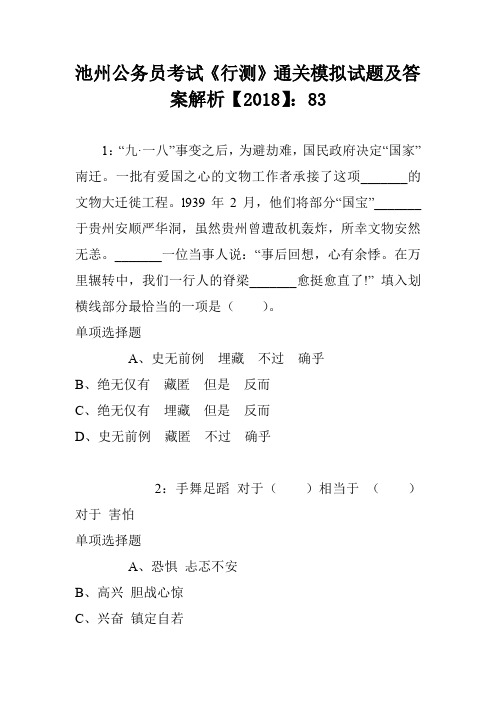 池州公务员考试《行测》通关模拟试题及答案解析【2018】：83

1：“九·一八”事变之后，为避劫难，国民政府决定“国家”南迁。一批有爱国之心的文物工作者承接了这项_______的文物大迁徙工程。1939 年 2 月，他们将部分“国宝”_______于贵州安顺严华洞，虽然贵州曾遭敌机轰炸，所幸文物安然无恙。_______一位当事人说：“事后回想，心有余悸。在万里辗转中，我们一行人的脊梁_______愈挺愈直了!” 填入划横线部分最恰当的一项是（　　）。

单项选择题

A、史无前例　埋藏　不过　确乎

B、绝无仅有　藏匿　但是　反而

C、绝无仅有　埋藏　但是　反而

D、史无前例　藏匿　不过　确乎

2：手舞足蹈 对于（　　）相当于 （　　）对于 害怕

单项选择题

A、恐惧 忐忑不安

B、高兴 胆战心惊

C、兴奋 镇定自若